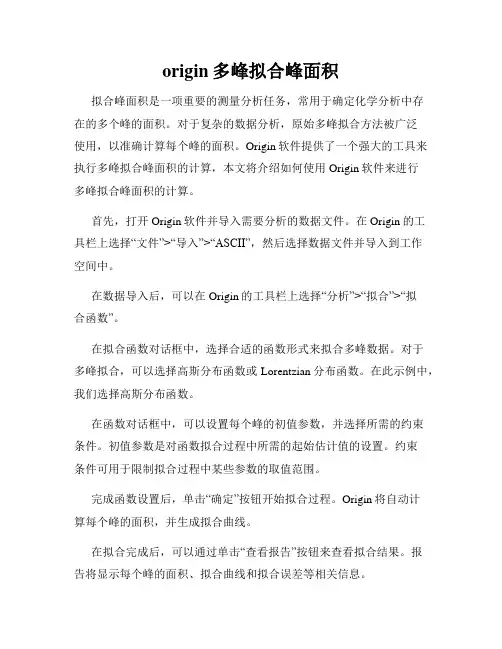 origin 多峰拟合峰面积

拟合峰面积是一项重要的测量分析任务，常用于确定化学分析中存在的多个峰的面积。对于复杂的数据分析，原始多峰拟合方法被广泛使用，以准确计算每个峰的面积。Origin 软件提供了一个强大的工具来执行多峰拟合峰面积的计算，本文将介绍如何使用 Origin 软件来进行多峰拟合峰面积的计算。

首先，打开 Origin 软件并导入需要分析的数据文件。在 Origin 的工具栏上选择“文件”>“导入”>“ASCII”，然后选择数据文件并导入到工作空间中。

在数据导入后，可以在 Origin 的工具栏上选择“分析”>“拟合”>“拟合函数”。

在拟合函数对话框中，选择合适的函数形式来拟合多峰数据。对于多峰拟合，可以选择高斯分布函数或 Lorentzian 分布函数。在此示例中，我们选择高斯分布函数。

在函数对话框中，可以设置每个峰的初值参数，并选择所需的约束条件。初值参数是对函数拟合过程中所需的起始估计值的设置。约束条件可用于限制拟合过程中某些参数的取值范围。

完成函数设置后，单击“确定”按钮开始拟合过程。Origin 将自动计算每个峰的面积，并生成拟合曲线。

在拟合完成后，可以通过单击“查看报告”按钮来查看拟合结果。报告将显示每个峰的面积、拟合曲线和拟合误差等相关信息。